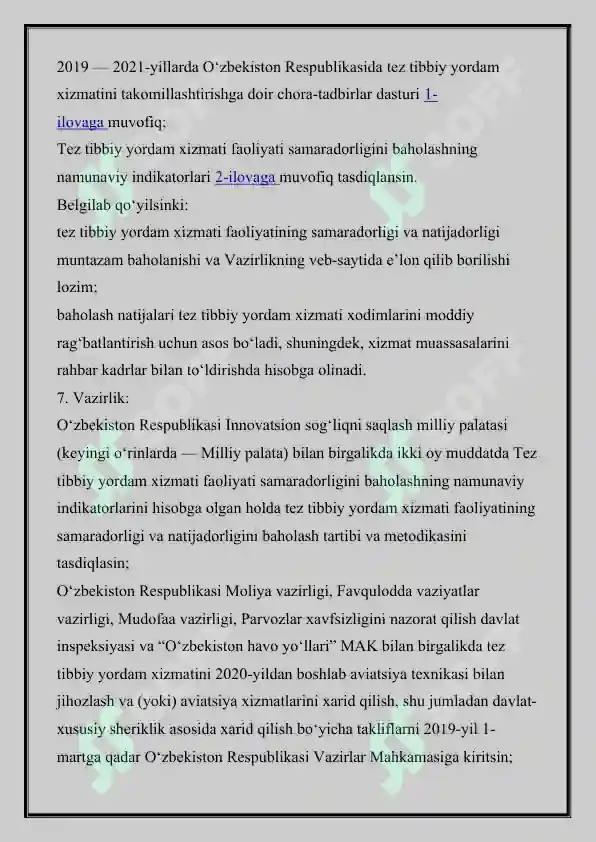 2019 — 2021-yillarda O‘zbekiston Respublikasida tez tibbiy yordam xizmatini takomillashtirishga doir chora-tadbirlar dasturi 1-ilovaga muvofiq;
Tez tibbiy yordam xizmati faoliyati samaradorligini baholashning namunaviy indikatorlari 2-ilovaga muvofiq tasdiqlansin.
Belgilab qo‘yilsinki:
tez tibbiy yordam xizmati faoliyatining samaradorligi va natijadorligi muntazam baholanishi va Vazirlikning veb-saytida e’lon qilib borilishi lozim;
baholash natijalari tez tibbiy yordam xizmati xodimlarini moddiy rag‘batlantirish uchun asos bo‘ladi, shuningdek, xizmat muassasalarini rahbar kadrlar bilan to‘ldirishda hisobga olinadi.
7. Vazirlik:
O‘zbekiston Respublikasi Innovatsion sog‘liqni saqlash milliy palatasi (keyingi o‘rinlarda — Milliy palata) bilan birgalikda ikki oy muddatda Tez tibbiy yordam xizmati faoliyati samaradorligini baholashning namunaviy indikatorlarini hisobga olgan holda tez tibbiy yordam xizmati faoliyatining samaradorligi va natijadorligini baholash tartibi va metodikasini tasdiqlasin;
O‘zbekiston Respublikasi Moliya vazirligi, Favqulodda vaziyatlar vazirligi, Mudofaa vazirligi, Parvozlar xavfsizligini nazorat qilish davlat inspeksiyasi va “O‘zbekiston havo yo‘llari” MAK bilan birgalikda tez tibbiy yordam xizmatini 2020-yildan boshlab aviatsiya texnikasi bilan jihozlash va (yoki) aviatsiya xizmatlarini xarid qilish, shu jumladan davlat-xususiy sheriklik asosida xarid qilish bo‘yicha takliflarni 2019-yil 1-martga qadar O‘zbekiston Respublikasi Vazirlar Mahkamasiga kiritsin;